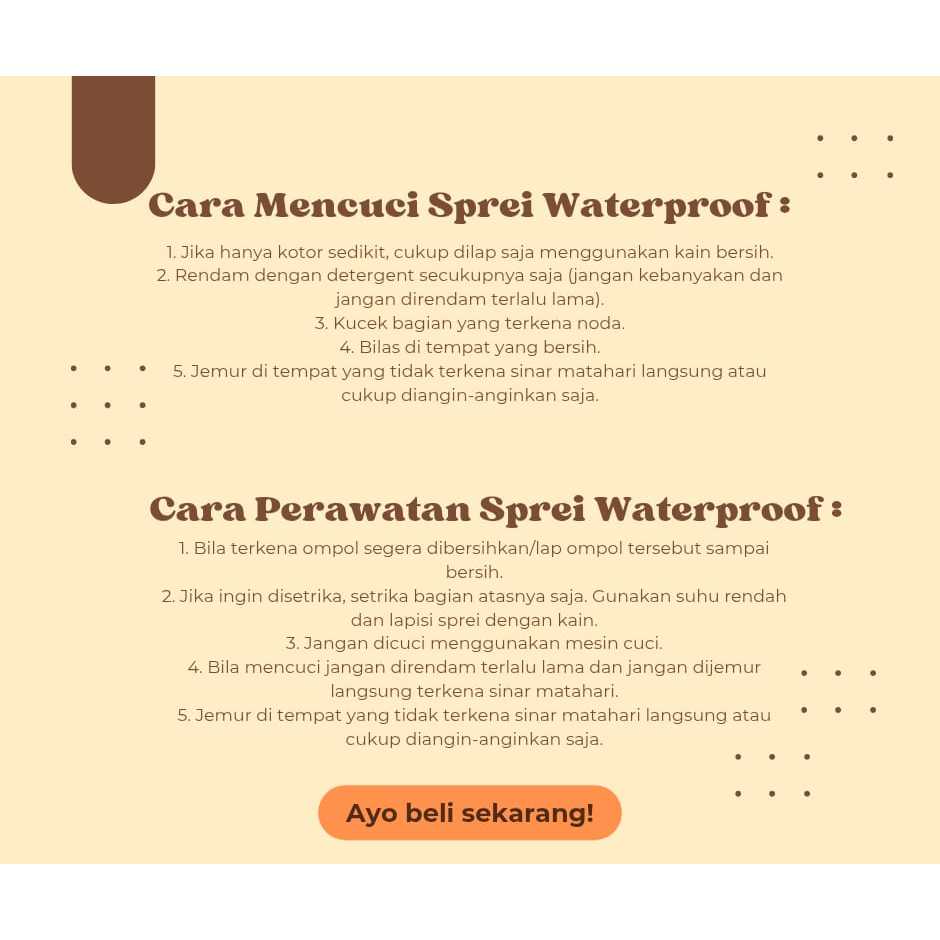 Cara Mencuci Sprei Waterproof :

1. Jika hanya kotor sedikit, cukup dilap saja menggunakan kain bersih.
2. Rendam dengan detergent secukupnya saja (jangan kebanyakan dan jangan direndam terlalu lama).
3. Kucek bagian yang terkena noda.
4. Bilas di tempat yang bersih.
5. Jemur di tempat yang tidak terkena sinar matahari langsung atau cukup diangin-anginkan saja.

Cara Perawatan Sprei Waterproof :

1. Bila terkena ompol segera dibersihkan/lap ompol tersebut sampai bersih.
2. Jika ingin disetrika, setrika bagian atasnya saja. Gunakan suhu rendah dan lapisi sprei dengan kain.
3. Jangan dicuci menggunakan mesin cuci.
4. Bila mencuci jangan direndam terlalu lama dan jangan dijemur langsung terkena sinar matahari.
5. Jemur di tempat yang tidak terkena sinar matahari langsung atau cukup diangin-anginkan saja.

Ayo beli sekarang!